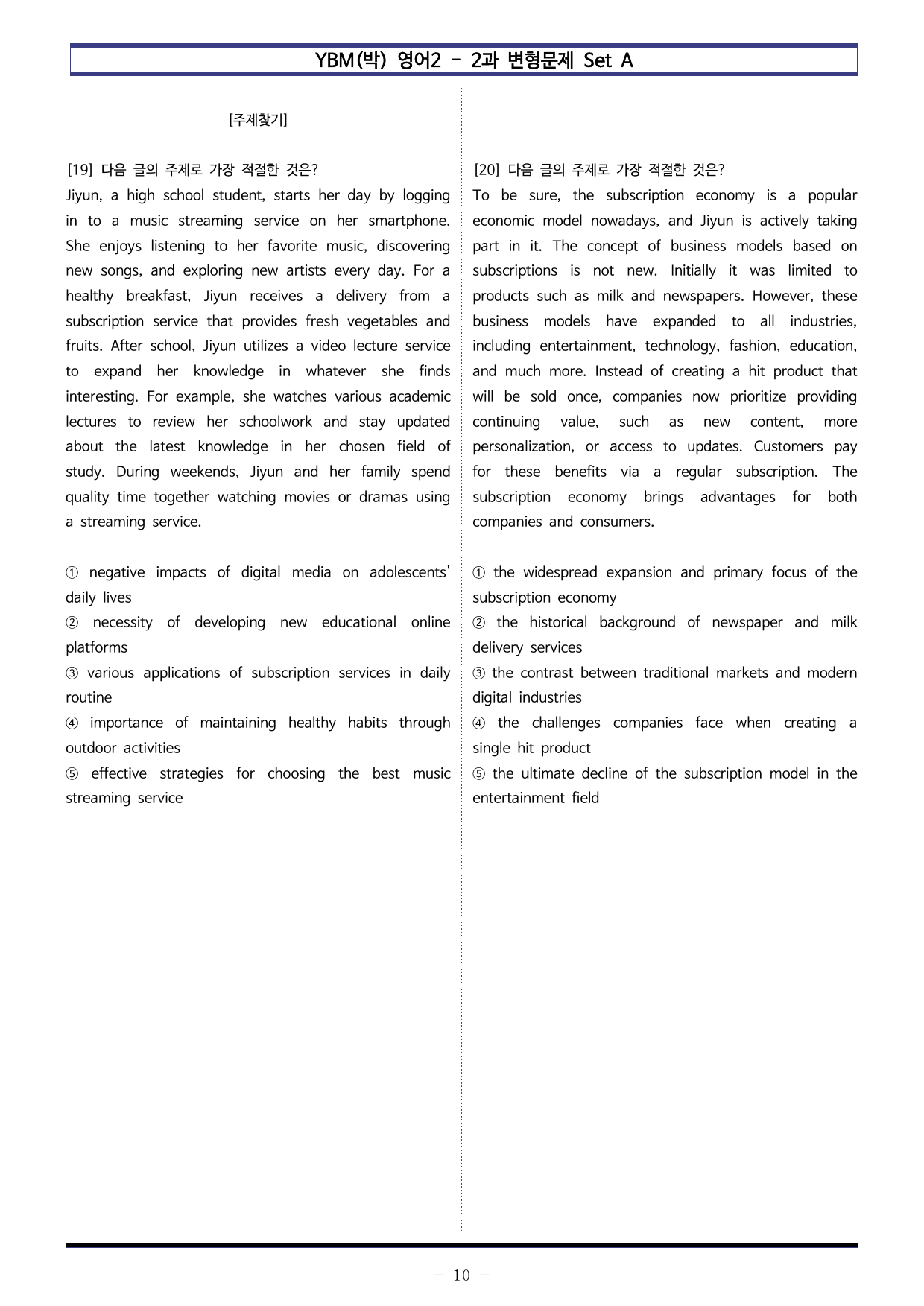 YBM(박) 영어2 - 2과 변형문제 Set A

[주제찾기]

[19] 다음 글의 주제로 가장 적절한 것은?
Jiyun, a high school student, starts her day by logging in to a music streaming service on her smartphone. She enjoys listening to her favorite music, discovering new songs, and exploring new artists every day. For a healthy breakfast, Jiyun receives a delivery from a subscription service that provides fresh vegetables and fruits. After school, Jiyun utilizes a video lecture service to expand her knowledge in whatever she finds interesting. For example, she watches various academic lectures to review her schoolwork and stay updated about the latest knowledge in her chosen field of study. During weekends, Jiyun and her family spend quality time together watching movies or dramas using a streaming service.

① negative impacts of digital media on adolescents' daily lives
② necessity of developing new educational online platforms
③ various applications of subscription services in daily routine
④ importance of maintaining healthy habits through outdoor activities
⑤ effective strategies for choosing the best music streaming service

[20] 다음 글의 주제로 가장 적절한 것은?
To be sure, the subscription economy is a popular economic model nowadays, and Jiyun is actively taking part in it. The concept of business models based on subscriptions is not new. Initially it was limited to products such as milk and newspapers. However, these business models have expanded to all industries, including entertainment, technology, fashion, education, and much more. Instead of creating a hit product that will be sold once, companies now prioritize providing continuing value, such as new content, more personalization, or access to updates. Customers pay for these benefits via a regular subscription. The subscription economy brings advantages for both companies and consumers.

① the widespread expansion and primary focus of the subscription economy
② the historical background of newspaper and milk delivery services
③ the contrast between traditional markets and modern digital industries
④ the challenges companies face when creating a single hit product
⑤ the ultimate decline of the subscription model in the entertainment field

- 10 -